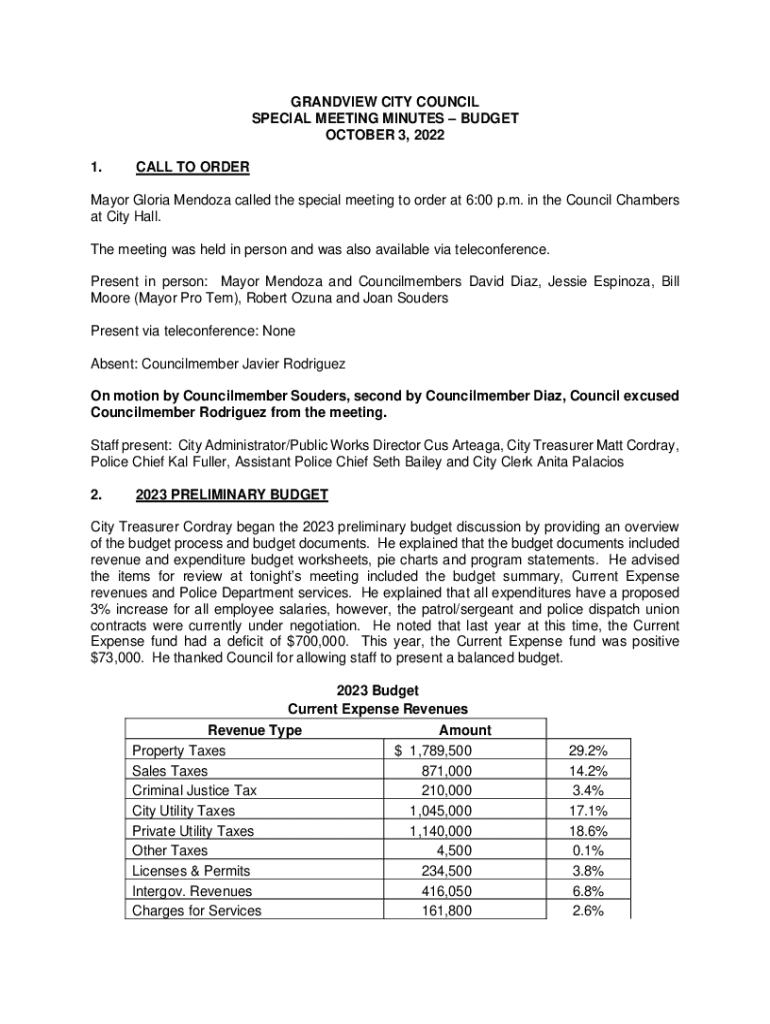 GRANDVIEW CITY COUNCIL
SPECIAL MEETING MINUTES – BUDGET
OCTOBER 3, 2022

1. CALL TO ORDER

Mayor Gloria Mendoza called the special meeting to order at 6:00 p.m. in the Council Chambers at City Hall.

The meeting was held in person and was also available via teleconference.

Present in person: Mayor Mendoza and Councilmembers David Diaz, Jessie Espinoza, Bill Moore (Mayor Pro Tem), Robert Ozuna and Joan Souders

Present via teleconference: None

Absent: Councilmember Javier Rodriguez

On motion by Councilmember Souders, second by Councilmember Diaz, Council excused Councilmember Rodriguez from the meeting.

Staff present: City Administrator/Public Works Director Cus Arteaga, City Treasurer Matt Cordray, Police Chief Kal Fuller, Assistant Police Chief Seth Bailey and City Clerk Anita Palacios

2. 2023 PRELIMINARY BUDGET

City Treasurer Cordray began the 2023 preliminary budget discussion by providing an overview of the budget process and budget documents. He explained that the budget documents included revenue and expenditure budget worksheets, pie charts and program statements. He advised the items for review at tonight's meeting included the budget summary, Current Expense revenues and Police Department services. He explained that all expenditures have a proposed 3% increase for all employee salaries, however, the patrol/sergeant and police dispatch union contracts were currently under negotiation. He noted that last year at this time, the Current Expense fund had a deficit of $700,000. This year, the Current Expense fund was positive $73,000. He thanked Council for allowing staff to present a balanced budget.

2023 Budget
Current Expense Revenues

| Revenue Type | Amount | |
|---|---|---|
| Property Taxes | $ 1,789,500 | 29.2% |
| Sales Taxes | 871,000 | 14.2% |
| Criminal Justice Tax | 210,000 | 3.4% |
| City Utility Taxes | 1,045,000 | 17.1% |
| Private Utility Taxes | 1,140,000 | 18.6% |
| Other Taxes | 4,500 | 0.1% |
| Licenses & Permits | 234,500 | 3.8% |
| Intergov. Revenues | 416,050 | 6.8% |
| Charges for Services | 161,800 | 2.6% |